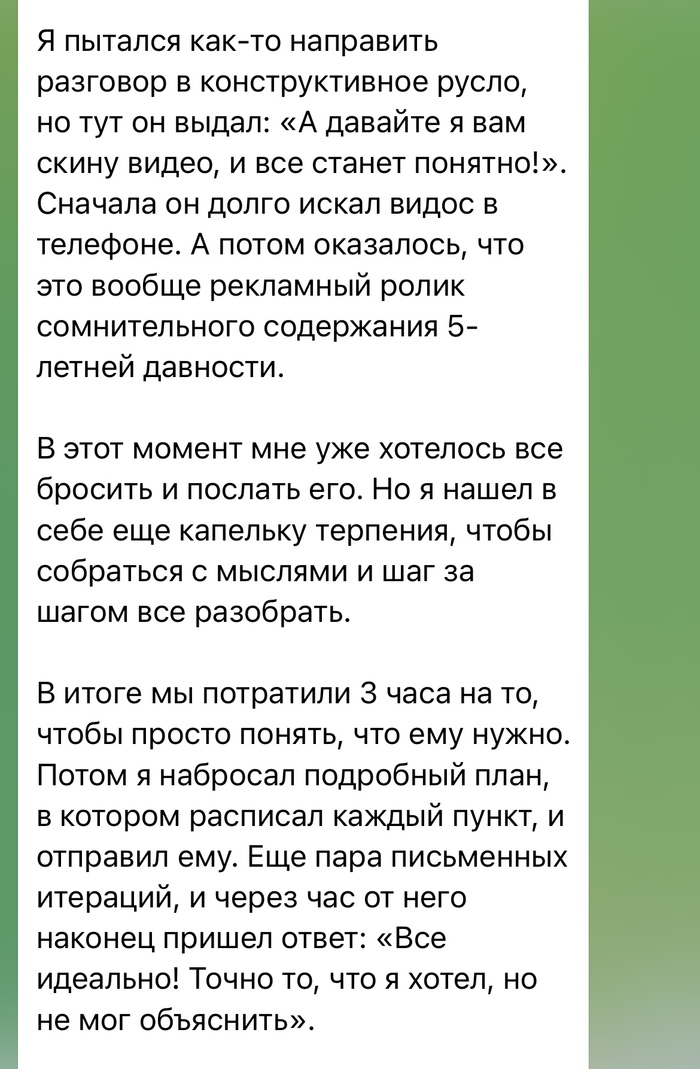 Я пытался как-то направить разговор в конструктивное русло, но тут он выдал: «А давайте я вам скину видео, и все станет понятно!». Сначала он долго искал видос в телефоне. А потом оказалось, что это вообще рекламный ролик сомнительного содержания 5-летней давности.

В этот момент мне уже хотелось все бросить и послать его. Но я нашел в себе еще капельку терпения, чтобы собраться с мыслями и шаг за шагом все разобрать.

В итоге мы потратили 3 часа на то, чтобы просто понять, что ему нужно. Потом я набросал подробный план, в котором расписал каждый пункт, и отправил ему. Еще пара письменных итераций, и через час от него наконец пришел ответ: «Все идеально! Точно то, что я хотел, но не мог объяснить».